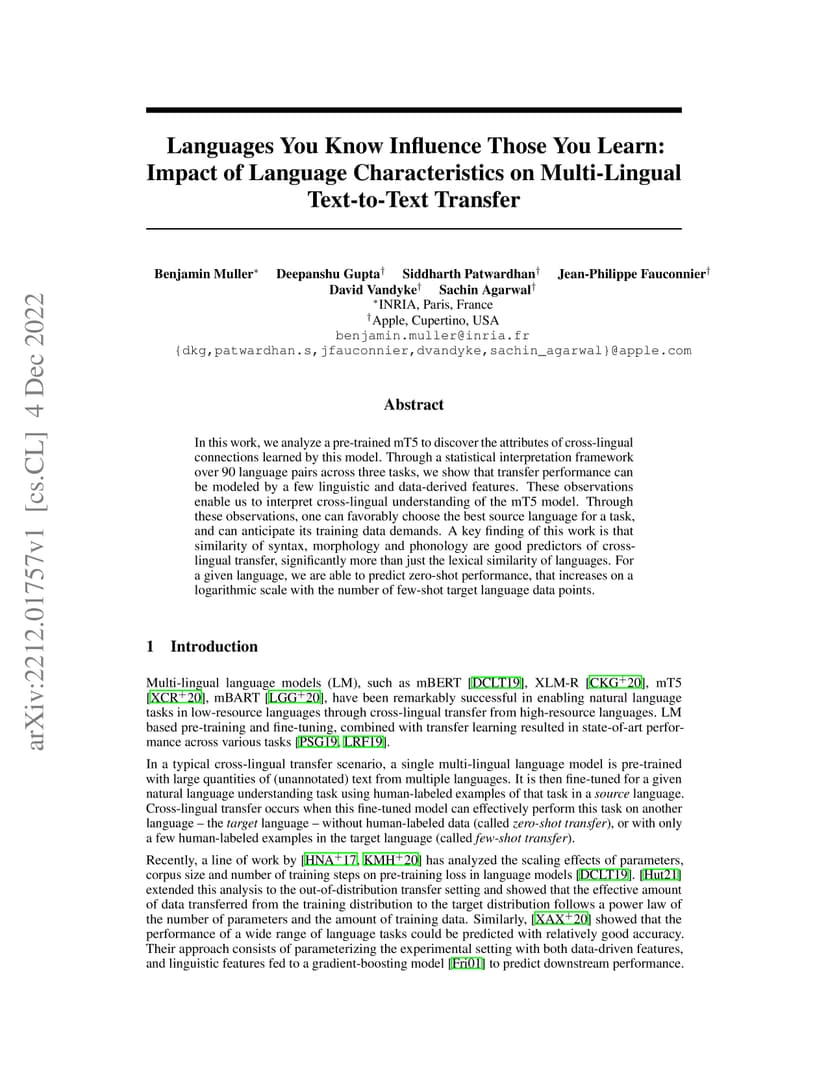 arXiv:2212.01757v1 [cs.CL] 4 Dec 2022

Languages You Know Influence Those You Learn: Impact of Language Characteristics on Multi-Lingual Text-to-Text Transfer

Benjamin Muller$^*$ Deepanshu Gupta$^\dagger$ Siddharth Patwardhan$^\dagger$ Jean-Philippe Fauconnier$^\dagger$ David Vandyke$^\dagger$ Sachin Agarwal$^\dagger$
$^*$INRIA, Paris, France
$^\dagger$Apple, Cupertino, USA
benjamin.muller@inria.fr
{dkg,patwardhan.s,jfauconnier,dvandyke,sachin_agarwal}@apple.com

Abstract

In this work, we analyze a pre-trained mT5 to discover the attributes of cross-lingual connections learned by this model. Through a statistical interpretation framework over 90 language pairs across three tasks, we show that transfer performance can be modeled by a few linguistic and data-derived features. These observations enable us to interpret cross-lingual understanding of the mT5 model. Through these observations, one can favorably choose the best source language for a task, and can anticipate its training data demands. A key finding of this work is that similarity of syntax, morphology and phonology are good predictors of cross-lingual transfer, significantly more than just the lexical similarity of languages. For a given language, we are able to predict zero-shot performance, that increases on a logarithmic scale with the number of few-shot target language data points.

1 Introduction

Multi-lingual language models (LM), such as mBERT [DCLT19], XLM-R [CKG$^+$20], mT5 [XCR$^+$20], mBART [LGG$^+$20], have been remarkably successful in enabling natural language tasks in low-resource languages through cross-lingual transfer from high-resource languages. LM based pre-training and fine-tuning, combined with transfer learning resulted in state-of-art performance across various tasks [PSG19, LRF19].

In a typical cross-lingual transfer scenario, a single multi-lingual language model is pre-trained with large quantities of (unannotated) text from multiple languages. It is then fine-tuned for a given natural language understanding task using human-labeled examples of that task in a source language. Cross-lingual transfer occurs when this fine-tuned model can effectively perform this task on another language – the target language – without human-labeled data (called zero-shot transfer), or with only a few human-labeled examples in the target language (called few-shot transfer).

Recently, a line of work by [HNA$^+$17, KMH$^+$20] has analyzed the scaling effects of parameters, corpus size and number of training steps on pre-training loss in language models [DCLT19]. [Hut21] extended this analysis to the out-of-distribution transfer setting and showed that the effective amount of data transferred from the training distribution to the target distribution follows a power law of the number of parameters and the amount of training data. Similarly, [XAX$^+$20] showed that the performance of a wide range of language tasks could be predicted with relatively good accuracy. Their approach consists of parameterizing the experimental setting with both data-driven features, and linguistic features fed to a gradient-boosting model [Fri01] to predict downstream performance.